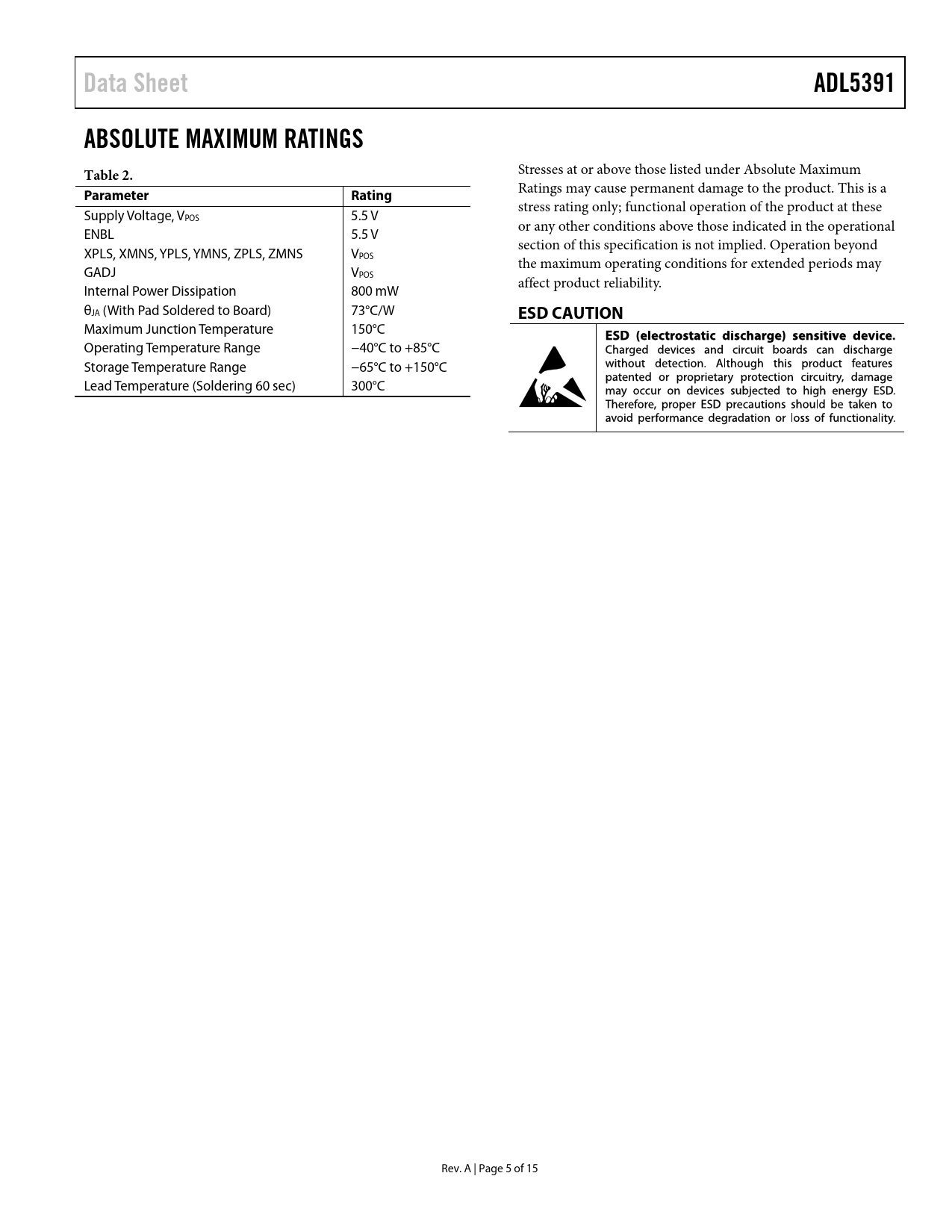 Data Sheet ADL5391

ABSOLUTE MAXIMUM RATINGS

Table 2.

| Parameter | Rating |
|---|---|
| Supply Voltage, $V_{POS}$ | 5.5 V |
| ENBL | 5.5 V |
| XPLS, XMNS, YPLS, YMNS, ZPLS, ZMNS | $V_{POS}$ |
| GADJ | $V_{POS}$ |
| Internal Power Dissipation | 800 mW |
| $\theta_{JA}$ (With Pad Soldered to Board) | 73°C/W |
| Maximum Junction Temperature | 150°C |
| Operating Temperature Range | −40°C to +85°C |
| Storage Temperature Range | −65°C to +150°C |
| Lead Temperature (Soldering 60 sec) | 300°C |

Stresses at or above those listed under Absolute Maximum Ratings may cause permanent damage to the product. This is a stress rating only; functional operation of the product at these or any other conditions above those indicated in the operational section of this specification is not implied. Operation beyond the maximum operating conditions for extended periods may affect product reliability.

ESD CAUTION

ESD (electrostatic discharge) sensitive device. Charged devices and circuit boards can discharge without detection. Although this product features patented or proprietary protection circuitry, damage may occur on devices subjected to high energy ESD. Therefore, proper ESD precautions should be taken to avoid performance degradation or loss of functionality.

Rev. A | Page 5 of 15